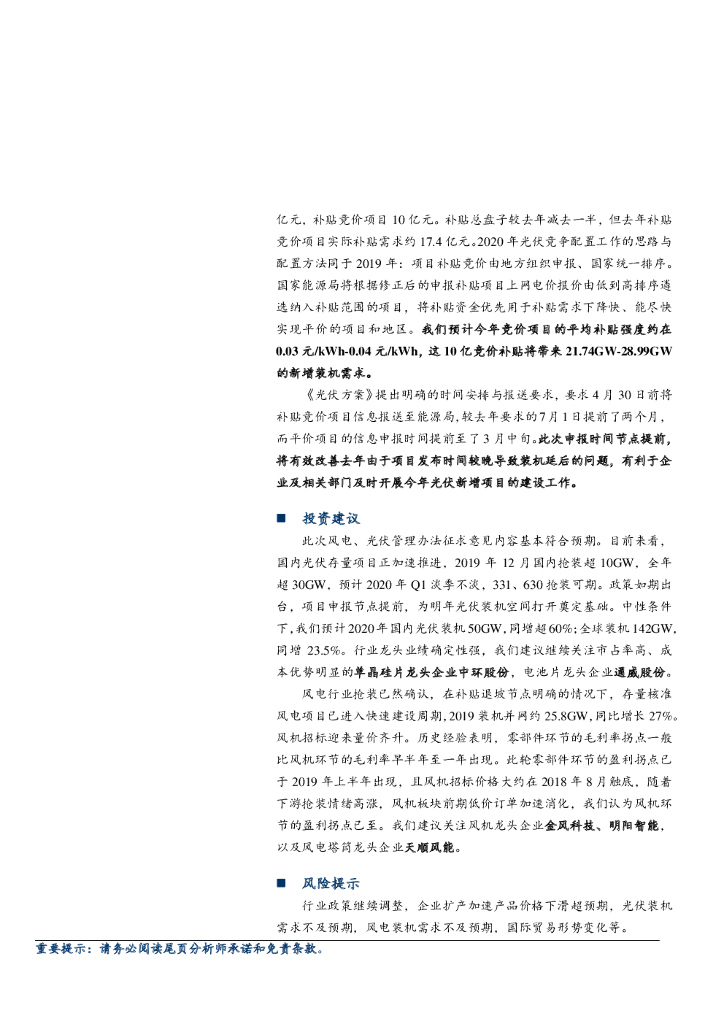 亿元，补贴竞价项目 10 亿元。补贴总盘子较去年减去一半，但去年补贴竞价项目实际补贴需求约 17.4 亿元。2020 年光伏竞争配置工作的思路与配置方法同于 2019 年：项目补贴竞价由地方组织申报、国家统一排序。国家能源局将根据修正后的申报补贴项目上网电价报价由低到高排序遴选纳入补贴范围的项目，将补贴资金优先用于补贴需求下降快、能尽快实现平价的项目和地区。我们预计今年竞价项目的平均补贴强度约在 0.03 元/kWh-0.04 元/kWh，这 10 亿竞价补贴将带来 21.74GW-28.99GW 的新增装机需求。

《光伏方案》提出明确的时间安排与报送要求，要求 4 月 30 日前将补贴竞价项目信息报送至能源局，较去年要求的 7 月 1 日提前了两个月，而平价项目的信息申报时间提前至了 3 月中旬。此次申报时间节点提前，将有效改善去年由于项目发布时间较晚导致装机延后的问题，有利于企业及相关部门及时开展今年光伏新增项目的建设工作。

■ 投资建议

此次风电、光伏管理办法征求意见内容基本符合预期。目前来看，国内光伏存量项目正加速推进，2019 年 12 月国内抢装超 10GW，全年超 30GW，预计 2020 年 Q1 淡季不淡，331、630 抢装可期。政策如期出台，项目申报节点提前，为明年光伏装机空间打开奠定基础。中性条件下，我们预计 2020 年国内光伏装机 50GW，同增超 60%；全球装机 142GW，同增 23.5%。行业龙头业绩确定性强，我们建议继续关注市占率高、成本优势明显的单晶硅片龙头企业中环股份，电池片龙头企业通威股份。

风电行业抢装已然确认，在补贴退坡节点明确的情况下，存量核准风电项目已进入快速建设周期，2019 装机并网约 25.8GW，同比增长 27%。风机招标迎来量价齐升。历史经验表明，零部件环节的毛利率拐点一般比风机环节的毛利率早半年至一年出现。此轮零部件环节的盈利拐点已于 2019 年上半年出现，且风机招标价格大约在 2018 年 8 月触底，随着下游抢装情绪高涨，风机板块前期低价订单加速消化，我们认为风机环节的盈利拐点已至。我们建议关注风机龙头企业金风科技、明阳智能，以及风电塔筒龙头企业天顺风能。

■ 风险提示

行业政策继续调整，企业扩产加速产品价格下滑超预期，光伏装机需求不及预期，风电装机需求不及预期，国际贸易形势变化等。

重要提示：请务必阅读尾页分析师承诺和免责条款。